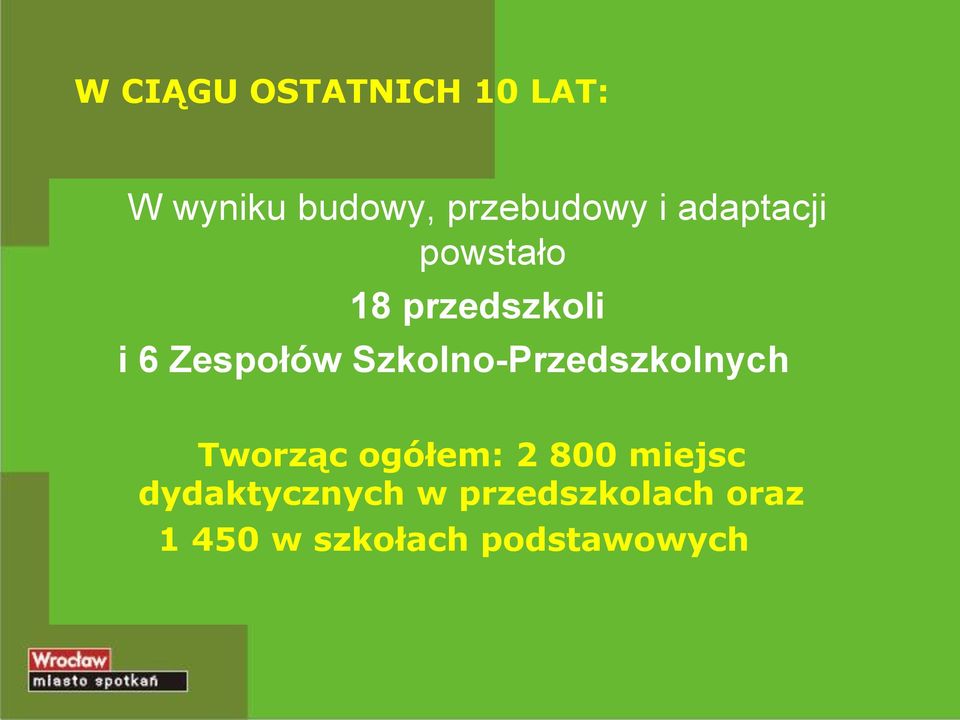 W CIĄGU OSTATNICH 10 LAT:

W wyniku budowy, przebudowy i adaptacji powstało

18 przedszkoli

i 6 Zespołów Szkolno-Przedszkolnych

Tworząc ogółem: 2 800 miejsc dydaktycznych w przedszkolach oraz 1 450 w szkołach podstawowych

Wrocław
miasto spotkań